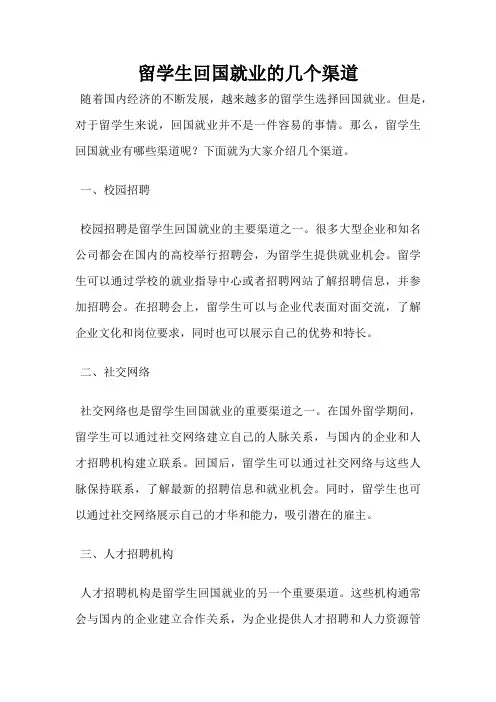 留学生回国就业的几个渠道

随着国内经济的不断发展，越来越多的留学生选择回国就业。但是，对于留学生来说，回国就业并不是一件容易的事情。那么，留学生回国就业有哪些渠道呢？下面就为大家介绍几个渠道。

一、校园招聘

校园招聘是留学生回国就业的主要渠道之一。很多大型企业和知名公司都会在国内的高校举行招聘会，为留学生提供就业机会。留学生可以通过学校的就业指导中心或者招聘网站了解招聘信息，并参加招聘会。在招聘会上，留学生可以与企业代表面对面交流，了解企业文化和岗位要求，同时也可以展示自己的优势和特长。

二、社交网络

社交网络也是留学生回国就业的重要渠道之一。在国外留学期间，留学生可以通过社交网络建立自己的人脉关系，与国内的企业和人才招聘机构建立联系。回国后，留学生可以通过社交网络与这些人脉保持联系，了解最新的招聘信息和就业机会。同时，留学生也可以通过社交网络展示自己的才华和能力，吸引潜在的雇主。

三、人才招聘机构

人才招聘机构是留学生回国就业的另一个重要渠道。这些机构通常会与国内的企业建立合作关系，为企业提供人才招聘和人力资源管